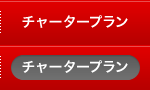 チャータープラン

チャータープラン